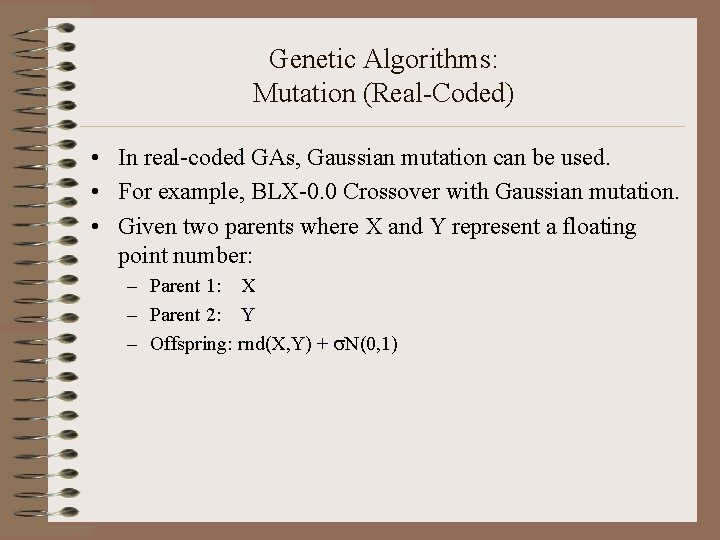 Genetic Algorithms:
Mutation (Real-Coded)

• In real-coded GAs, Gaussian mutation can be used.
• For example, BLX-0.0 Crossover with Gaussian mutation.
• Given two parents where X and Y represent a floating point number:
– Parent 1: X
– Parent 2: Y
– Offspring: rnd(X,Y) + $\sigma$N(0,1)